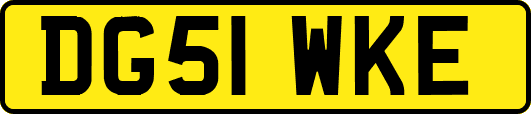 DG51 WKE